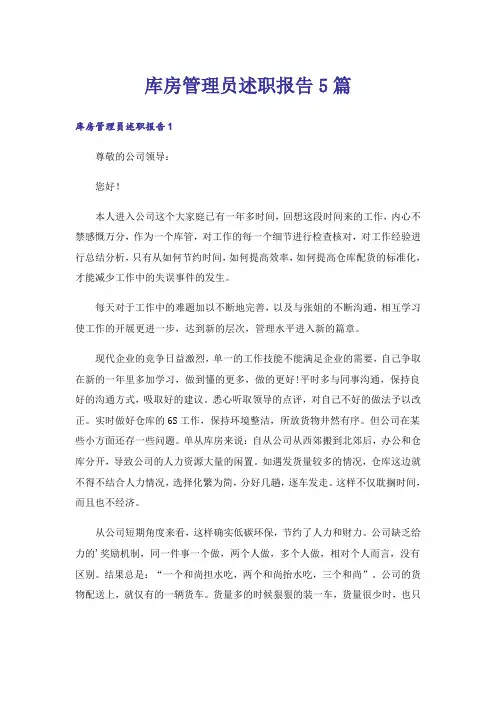 库房管理员述职报告5篇

库房管理员述职报告1

尊敬的公司领导：

您好！

本人进入公司这个大家庭已有一年多时间，回想这段时间来的工作，内心不禁感慨万分，作为一个库管，对工作的每一个细节进行检查核对，对工作经验进行总结分析，只有从如何节约时间，如何提高效率，如何提高仓库配货的标准化，才能减少工作中的失误事件的发生。

每天对于工作中的难题加以不断地完善，以及与张姐的不断沟通，相互学习使工作的开展更进一步，达到新的层次，管理水平进入新的篇章。

现代企业的竞争日益激烈，单一的工作技能不能满足企业的需要，自己争取在新的一年里多加学习，做到懂的更多，做的更好！平时多与同事沟通，保持良好的沟通方式，吸取好的建议。悉心听取领导的点评，对自己不好的做法予以改正。实时做好仓库的6S工作，保持环境整洁，所放货物井然有序。但公司在某些小方面还存一些问题。单从库房来说：自从公司从西郊搬到北郊后，办公和仓库分开，导致公司的人力资源大量的闲置。如遇发货量较多的情况，仓库这边就不得不结合人力情况，选择化繁为简，分好几趟，逐车发走。这样不仅耽搁时间，而且也不经济。

从公司短期角度来看，这样确实低碳环保，节约了人力和财力。公司缺乏给力的'奖励机制，同一件事一个做，两个人做，多个人做，相对个人而言，没有区别。结果总是：“一个和尚担水吃，两个和尚抬水吃，三个和尚”。公司的货物配送上，就仅有的一辆货车。货量多的时候狠狠的装一车，货量很少时，也只